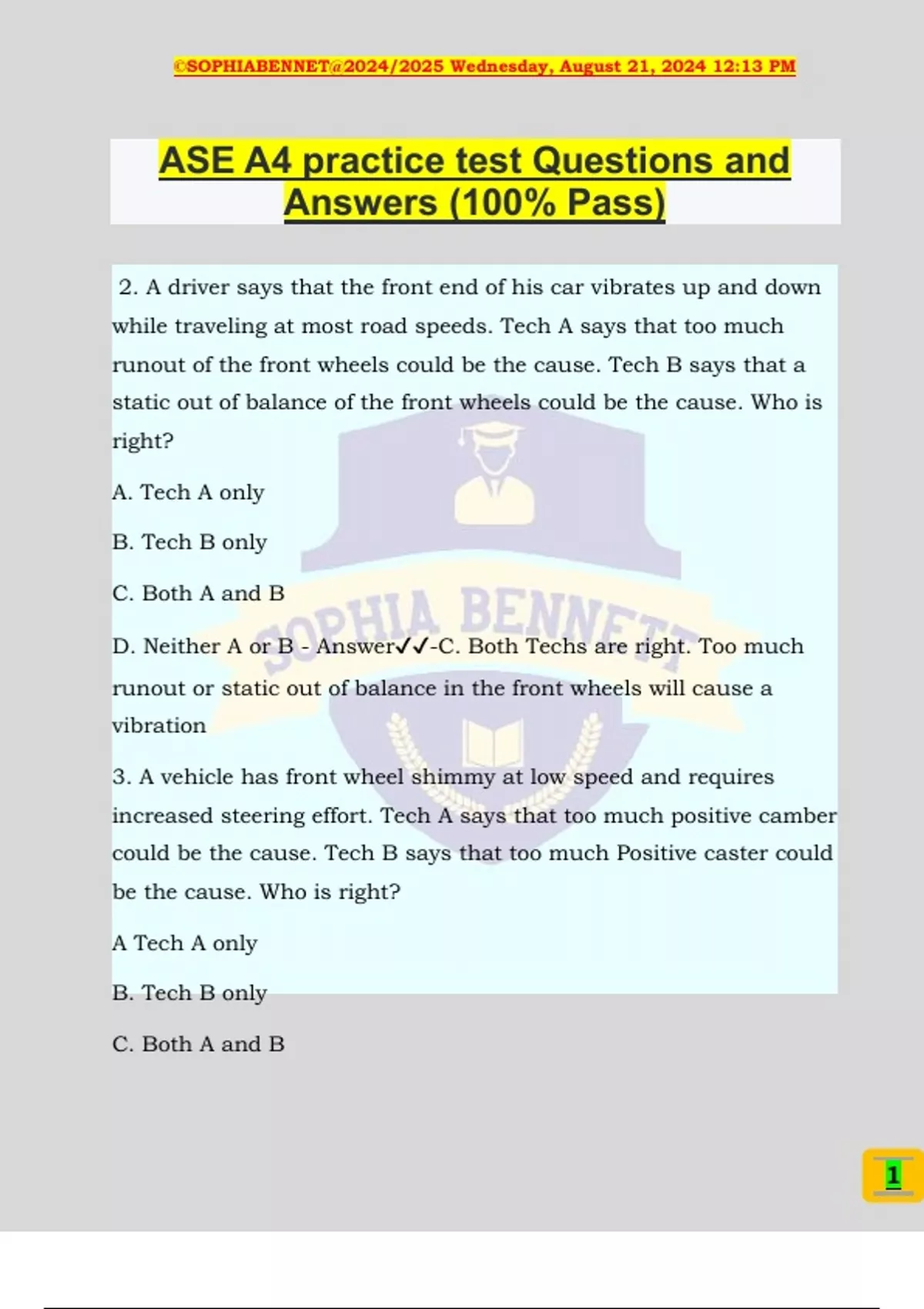 ©SOPHIABENNET@2024/2025 Wednesday, August 21, 2024 12:13 PM

ASE A4 practice test Questions and Answers (100% Pass)

2. A driver says that the front end of his car vibrates up and down while traveling at most road speeds. Tech A says that too much runout of the front wheels could be the cause. Tech B says that a static out of balance of the front wheels could be the cause. Who is right?

A. Tech A only

B. Tech B only

C. Both A and B

D. Neither A or B - Answer✓✓-C. Both Techs are right. Too much runout or static out of balance in the front wheels will cause a vibration

3. A vehicle has front wheel shimmy at low speed and requires increased steering effort. Tech A says that too much positive camber could be the cause. Tech B says that too much Positive caster could be the cause. Who is right?

A Tech A only

B. Tech B only

C. Both A and B

SOPHIA BENNETT

1